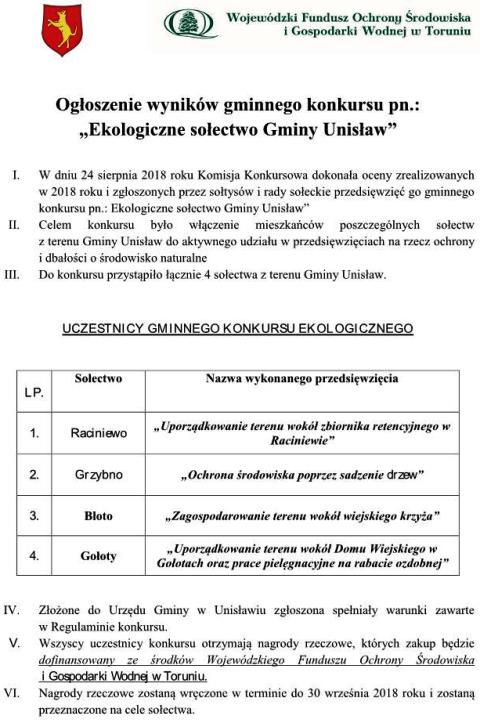 Wojewódzki Fundusz Ochrony Środowiska i Gospodarki Wodnej w Toruniu

Ogłoszenie wyników gminnego konkursu pn.: „Ekologiczne sołectwo Gminy Unisław”

I. W dniu 24 sierpnia 2018 roku Komisja Konkursowa dokonała oceny zrealizowanych w 2018 roku i zgłoszonych przez sołtysów i rady sołeckie przedsięwzięć go gminnego konkursu pn.: Ekologiczne sołectwo Gminy Unisław”

II. Celem konkursu było włączenie mieszkańców poszczególnych sołectw z terenu Gminy Unisław do aktywnego udziału w przedsięwzięciach na rzecz ochrony i dbałości o środowisko naturalne

III. Do konkursu przystąpiło łącznie 4 sołectwa z terenu Gminy Unisław.

UCZESTNICY GMINNEGO KONKURSU EKOLOGICZNEGO

| LP. | Sołectwo | Nazwa wykonanego przedsięwzięcia |
|---|---|---|
| 1. | Raciniewo | „Uporządkowanie terenu wokół zbiornika retencyjnego w Raciniewie” |
| 2. | Grzybno | „Ochrona środowiska poprzez sadzenie drzew” |
| 3. | Błoto | „Zagospodarowanie terenu wokół wiejskiego krzyża” |
| 4. | Gołoty | „Uporządkowanie terenu wokół Domu Wiejskiego w Gołotach oraz prace pielęgnacyjne na rabacie ozdobnej” |

IV. Złożone do Urzędu Gminy w Unisławiu zgłoszona spełniały warunki zawarte w Regulaminie konkursu.

V. Wszyscy uczestnicy konkursu otrzymają nagrody rzeczowe, których zakup będzie dofinansowany ze środków Wojewódzkiego Funduszu Ochrony Środowiska i Gospodarki Wodnej w Toruniu.

VI. Nagrody rzeczowe zostaną wręczone w terminie do 30 września 2018 roku i zostaną przeznaczone na cele sołectwa.